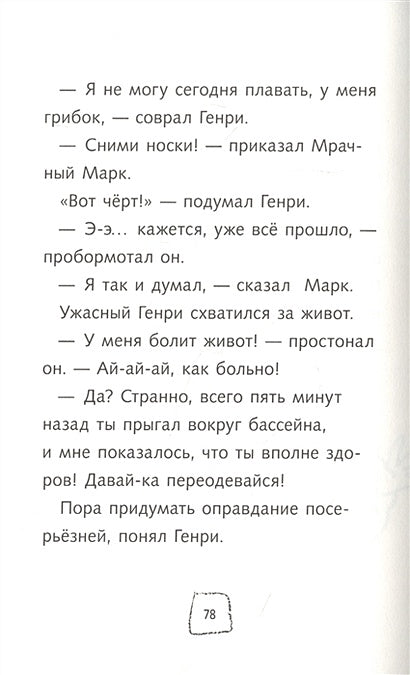 — Я не могу сегодня плавать, у меня грибок, — соврал Генри.

— Сними носки! — приказал Мрачный Марк.

«Вот чёрт!» — подумал Генри.

— Э-э... кажется, уже всё прошло, — пробормотал он.

— Я так и думал, — сказал Марк.

Ужасный Генри схватился за живот.

— У меня болит живот! — простонал он. — Ай-ай-ай, как больно!

— Да? Странно, всего пять минут назад ты прыгал вокруг бассейна, и мне показалось, что ты вполне здоров! Давай-ка переодевайся!

Пора придумать оправдание посерьёзней, понял Генри.

78